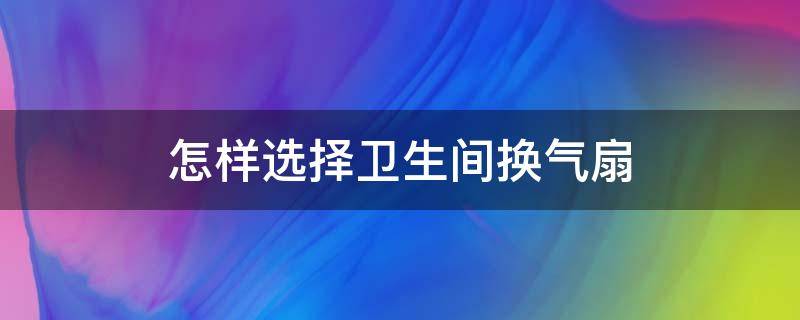 怎样选择卫生间换气扇